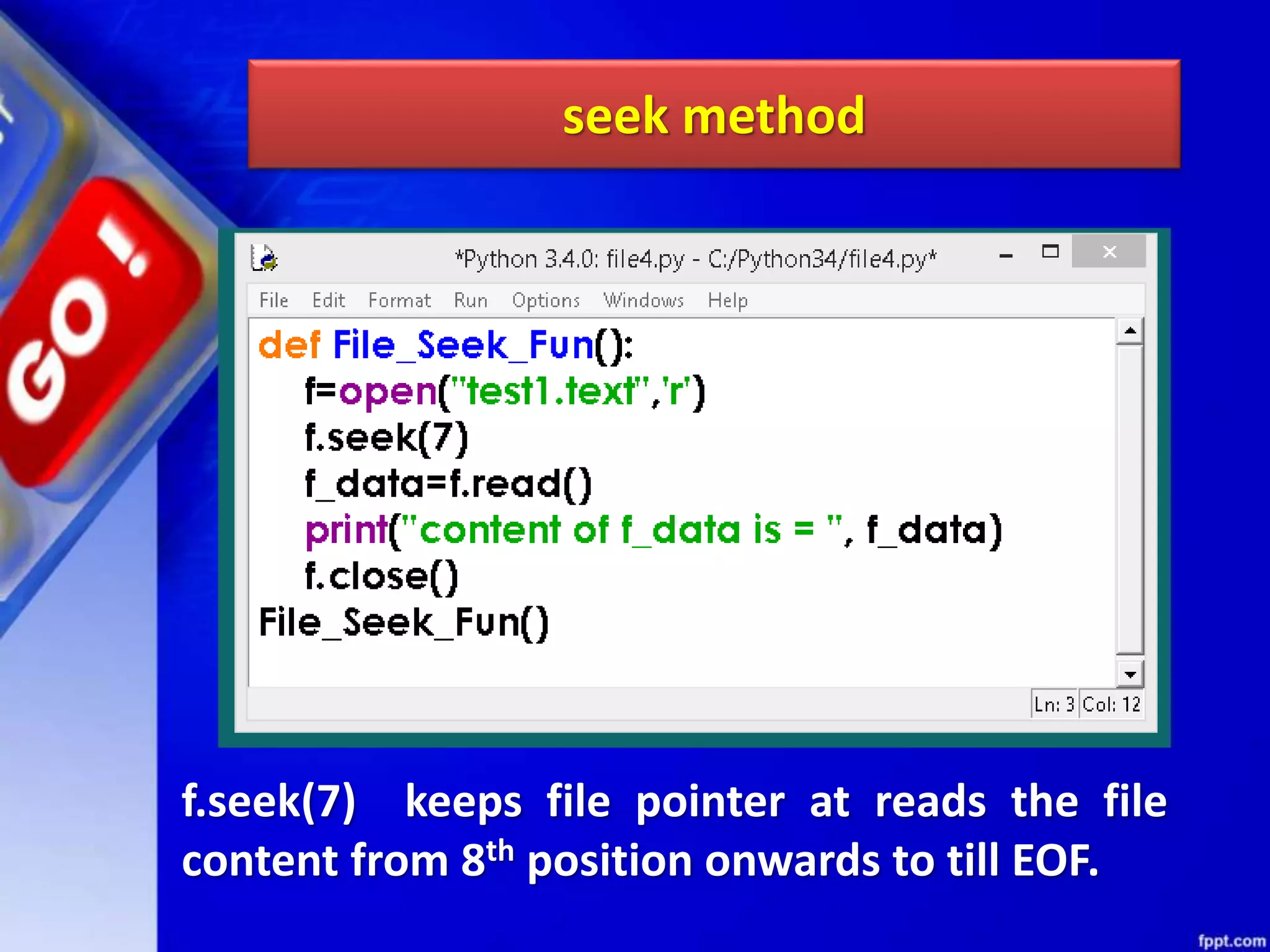 GO!

seek method

*Python 3.4.0: file4.py - C:/Python34/file4.py*

File Edit Format Run Options Windows Help

def File_Seek_Fun():
    f=open("test1.text",'r')
    f.seek(7)
    f_data=f.read()
    print("content of f_data is = ", f_data)
    f.close()
File_Seek_Fun()

Ln: 3 Col: 12

f.seek(7) keeps file pointer at reads the file content from 8$^{th}$ position onwards to till EOF.

fppt.com